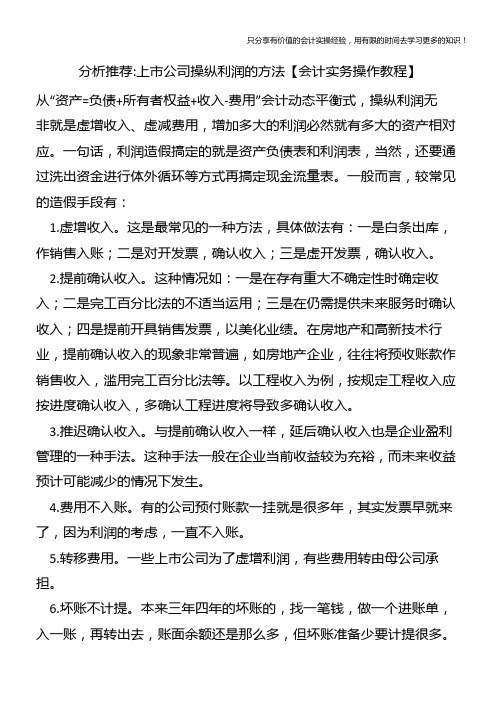 只分享有价值的会计实操经验，用有限的时间去学习更多的知识！

分析推荐:上市公司操纵利润的方法【会计实务操作教程】

从“资产=负债+所有者权益+收入-费用”会计动态平衡式，操纵利润无非就是虚增收入、虚减费用，增加多大的利润必然就有多大的资产相对应。一句话，利润造假搞定的就是资产负债表和利润表，当然，还要通过洗出资金进行体外循环等方式再搞定现金流量表。一般而言，较常见的造假手段有：

1.虚增收入。这是最常见的一种方法，具体做法有：一是白条出库，作销售入账；二是对开发票，确认收入；三是虚开发票，确认收入。

2.提前确认收入。这种情况如：一是在存有重大不确定性时确定收入；二是完工百分比法的不适当运用；三是在仍需提供未来服务时确认收入；四是提前开具销售发票，以美化业绩。在房地产和高新技术行业，提前确认收入的现象非常普遍，如房地产企业，往往将预收账款作销售收入，滥用完工百分比法等。以工程收入为例，按规定工程收入应按进度确认收入，多确认工程进度将导致多确认收入。

3.推迟确认收入。与提前确认收入一样，延后确认收入也是企业盈利管理的一种手法。这种手法一般在企业当前收益较为充裕，而未来收益预计可能减少的情况下发生。

4.费用不入账。有的公司预付账款一挂就是很多年，其实发票早就来了，因为利润的考虑，一直不入账。

5.转移费用。一些上市公司为了虚增利润，有些费用转由母公司承担。

6.坏账不计提。本来三年四年的坏账的，找一笔钱，做一个进账单，入一账，再转出去，账面余额还是那么多，但坏账准备少要计提很多。